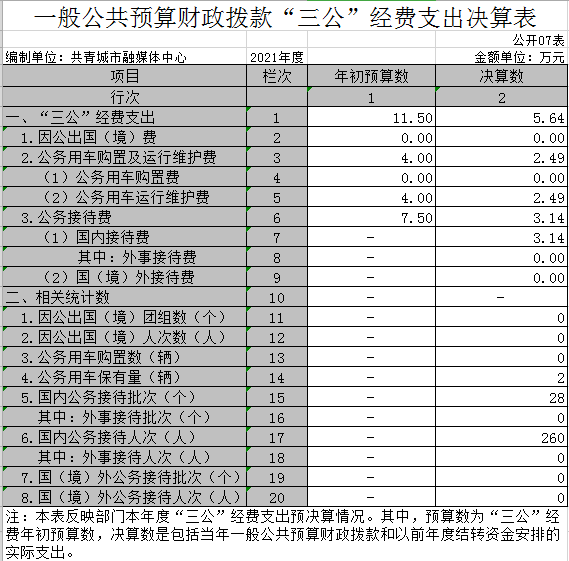 一般公共预算财政拨款“三公”经费支出决算表

公开07表

编制单位：共青城市融媒体中心 2021年度 金额单位：万元

| 项目 | 栏次 | 年初预算数 | 决算数 |
|---|---|---|---|
| 行次 | | 1 | 2 |
| 一、“三公”经费支出 | 1 | 11.50 | 5.64 |
| 1.因公出国（境）费 | 2 | 0.00 | 0.00 |
| 2.公务用车购置及运行维护费 | 3 | 4.00 | 2.49 |
| （1）公务用车购置费 | 4 | 0.00 | 0.00 |
| （2）公务用车运行维护费 | 5 | 4.00 | 2.49 |
| 3.公务接待费 | 6 | 7.50 | 3.14 |
| （1）国内接待费 | 7 | - | 3.14 |
| 其中：外事接待费 | 8 | - | 0.00 |
| （2）国（境）外接待费 | 9 | - | 0.00 |
| 二、相关统计数 | 10 | - | - |
| 1.因公出国（境）团组数（个） | 11 | - | 0 |
| 2.因公出国（境）人次数（人） | 12 | - | 0 |
| 3.公务用车购置数（辆） | 13 | - | 0 |
| 4.公务用车保有量（辆） | 14 | - | 2 |
| 5.国内公务接待批次（个） | 15 | - | 28 |
| 其中：外事接待批次（个） | 16 | - | 0 |
| 6.国内公务接待人次（人） | 17 | - | 260 |
| 其中：外事接待人次（人） | 18 | - | 0 |
| 7.国（境）外公务接待批次（个） | 19 | - | 0 |
| 8.国（境）外公务接待人次（人） | 20 | - | 0 |

注：本表反映部门本年度“三公”经费支出预决算情况。其中，预算数为“三公”经费年初预算数，决算数是包括当年一般公共预算财政拨款和以前年度结转资金安排的实际支出。